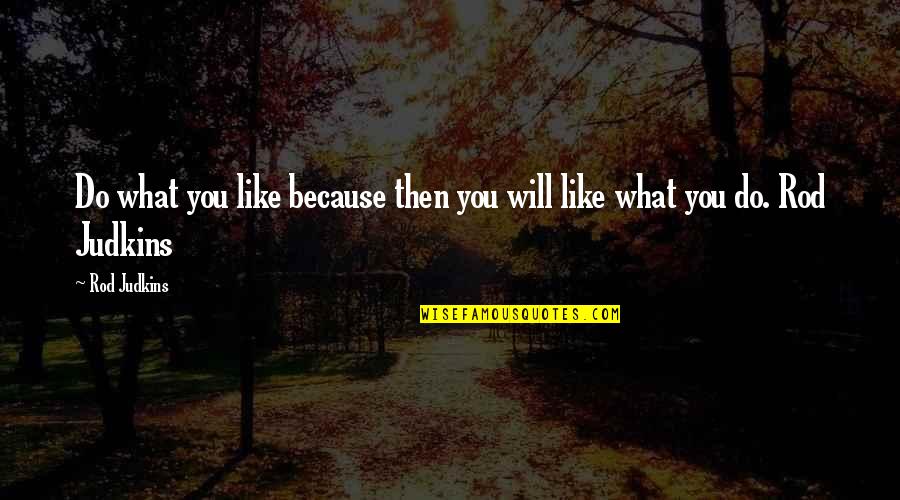 Do what you like because then you will like what you do. Rod Judkins

~ Rod Judkins

WISEFAMOUSQUOTES.COM